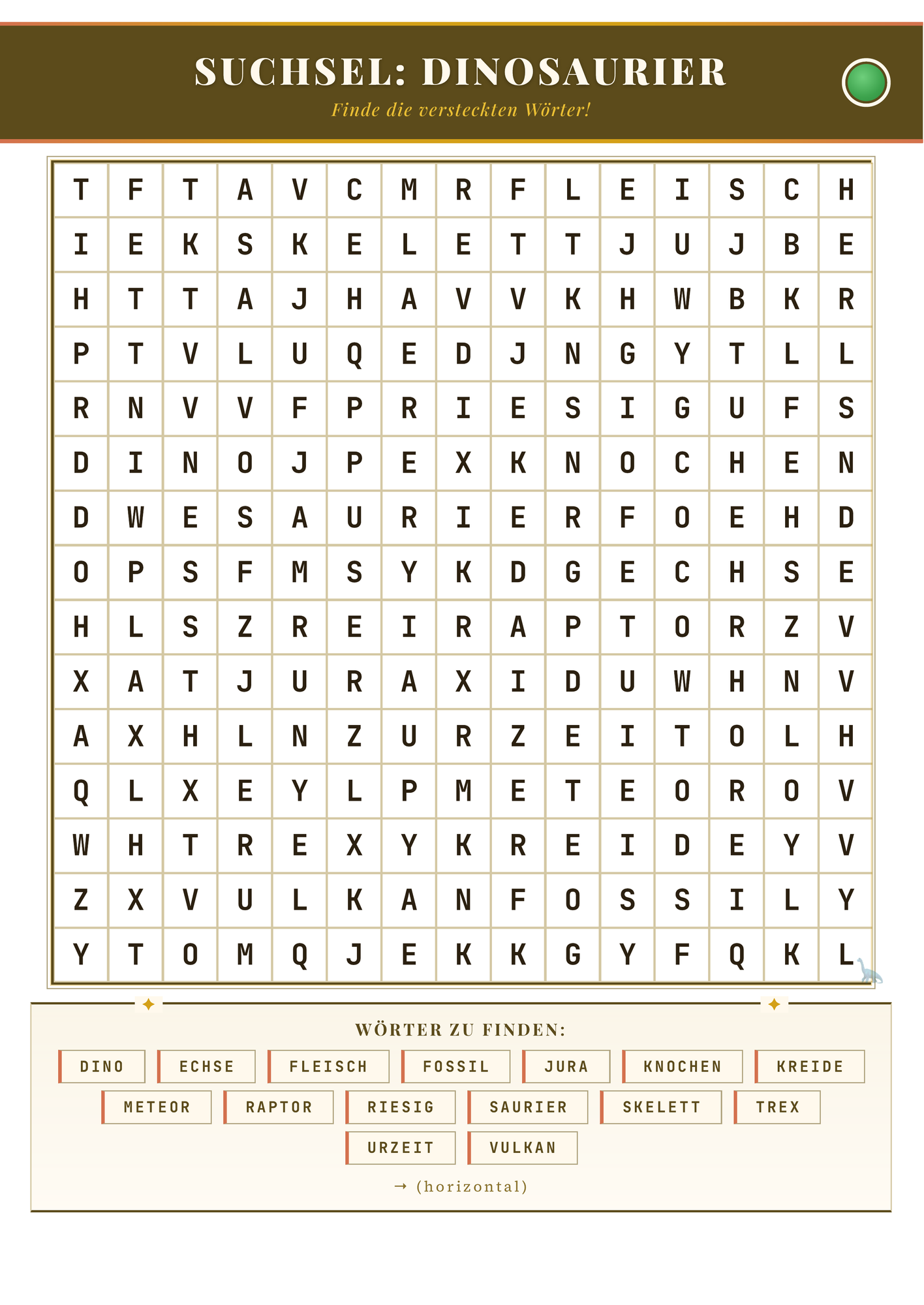 SUCHSEL: DINOSAURIER

Finde die versteckten Wörter!

| T | F | T | A | V | C | M | R | F | L | E | I | S | C | H |
|---|---|---|---|---|---|---|---|---|---|---|---|---|---|---|
| I | E | K | S | K | E | L | E | T | T | J | U | J | B | E |
| H | T | T | A | J | H | A | V | V | K | H | W | B | K | R |
| P | T | V | L | U | Q | E | D | J | N | G | Y | T | L | L |
| R | N | V | V | F | P | R | I | E | S | I | G | U | F | S |
| D | I | N | O | J | P | E | X | K | N | O | C | H | E | N |
| D | W | E | S | A | U | R | I | E | R | F | O | E | H | D |
| O | P | S | F | M | S | Y | K | D | G | E | C | H | S | E |
| H | L | S | Z | R | E | I | R | A | P | T | O | R | Z | V |
| X | A | T | J | U | R | A | X | I | D | U | W | H | N | V |
| A | X | H | L | N | Z | U | R | Z | E | I | T | O | L | H |
| Q | L | X | E | Y | L | P | M | E | T | E | O | R | O | V |
| W | H | T | R | E | X | Y | K | R | E | I | D | E | Y | V |
| Z | X | V | U | L | K | A | N | F | O | S | S | I | L | Y |
| Y | T | O | M | Q | J | E | K | K | G | Y | F | Q | K | L |

WÖRTER ZU FINDEN:

DINO
ECHSE
FLEISCH
FOSSIL
JURA
KNOCHEN
KREIDE
METEOR
RAPTOR
RIESIG
SAURIER
SKELETT
TREX
URZEIT
VULKAN

→ (horizontal)